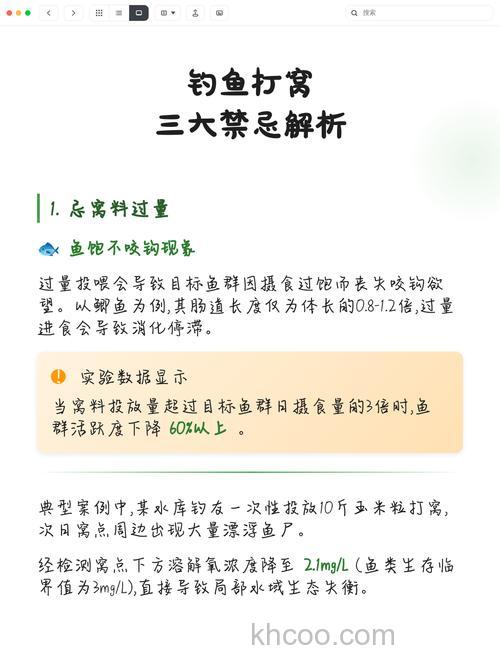 搜索

钓鱼打窝
三大禁忌解析

1. 忌窝料过量

鱼饱不咬钩现象

过量投喂会导致目标鱼群因摄食过饱而丧失咬钩欲望。以鲫鱼为例,其肠道长度仅为体长的0.8-1.2倍,过量进食会导致消化停滞。

实验数据显示
当窝料投放量超过目标鱼群日摄食量的3倍时,鱼群活跃度下降 60%以上 。

典型案例中,某水库钓友一次性投放10斤玉米粒打窝,次日窝点周边出现大量漂浮鱼尸。

经检测窝点下方溶解氧浓度降至 2.1mg/L (鱼类生存临界值为3mg/L),直接导致局部水域生态失衡。

khcoo.com